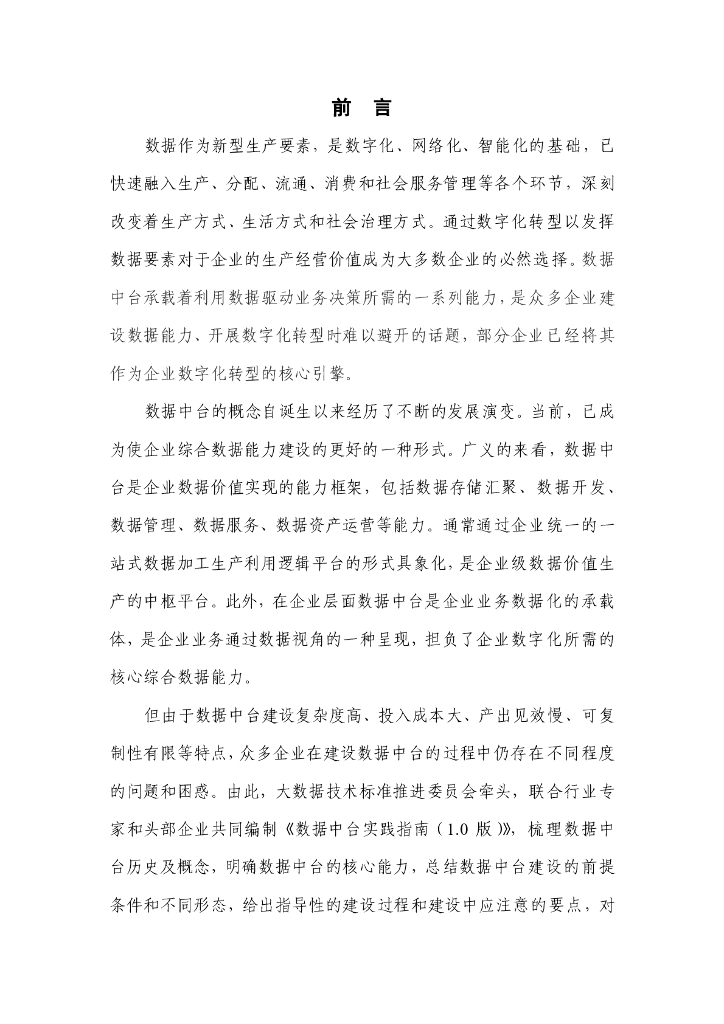 前 言

数据作为新型生产要素，是数字化、网络化、智能化的基础，已快速融入生产、分配、流通、消费和社会服务管理等各个环节，深刻改变着生产方式、生活方式和社会治理方式。通过数字化转型以发挥数据要素对于企业的生产经营价值成为大多数企业的必然选择。数据中台承载着利用数据驱动业务决策所需的一系列能力，是众多企业建设数据能力、开展数字化转型时难以避开的话题，部分企业已经将其作为企业数字化转型的核心引擎。

数据中台的概念自诞生以来经历了不断的发展演变。当前，已成为使企业综合数据能力建设的更好的一种形式。广义的来看，数据中台是企业数据价值实现的能力框架，包括数据存储汇聚、数据开发、数据管理、数据服务、数据资产运营等能力。通常通过企业统一的一站式数据加工生产利用逻辑平台的形式具象化，是企业级数据价值生产的中枢平台。此外，在企业层面数据中台是企业业务数据化的承载体，是企业业务通过数据视角的一种呈现，担负了企业数字化所需的核心综合数据能力。

但由于数据中台建设复杂度高、投入成本大、产出见效慢、可复制性有限等特点，众多企业在建设数据中台的过程中仍存在不同程度的问题和困惑。由此，大数据技术标准推进委员会牵头，联合行业专家和头部企业共同编制《数据中台实践指南（1.0 版）》，梳理数据中台历史及概念，明确数据中台的核心能力，总结数据中台建设的前提条件和不同形态，给出指导性的建设过程和建设中应注意的要点，对